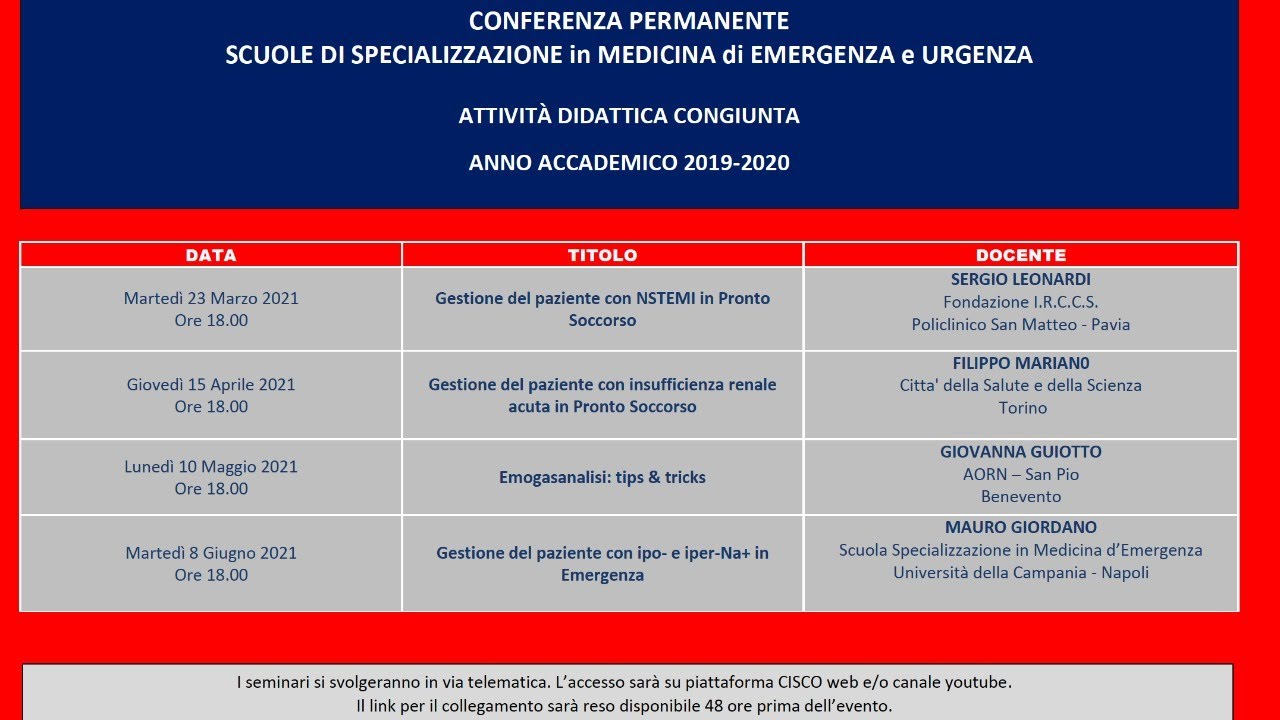 CONFERENZA PERMANENTE
SCUOLE DI SPECIALIZZAZIONE in MEDICINA di EMERGENZA e URGENZA

ATTIVITÀ DIDATTICA CONGIUNTA

ANNO ACCADEMICO 2019-2020

| DATA | TITOLO | DOCENTE |
|---|---|---|
| Martedì 23 Marzo 2021 Ore 18.00 | Gestione del paziente con NSTEMI in Pronto Soccorso | SERGIO LEONARDI Fondazione I.R.C.C.S. Policlinico San Matteo - Pavia |
| Giovedì 15 Aprile 2021 Ore 18.00 | Gestione del paziente con insufficienza renale acuta in Pronto Soccorso | FILIPPO MARIAN0 Citta' della Salute e della Scienza Torino |
| Lunedì 10 Maggio 2021 Ore 18.00 | Emogasanalisi: tips & tricks | GIOVANNA GUIOTTO AORN – San Pio Benevento |
| Martedì 8 Giugno 2021 Ore 18.00 | Gestione del paziente con ipo- e iper-Na+ in Emergenza | MAURO GIORDANO Scuola Specializzazione in Medicina d'Emergenza Università della Campania - Napoli |

I seminari si svolgeranno in via telematica. L'accesso sarà su piattaforma CISCO web e/o canale youtube.
Il link per il collegamento sarà reso disponibile 48 ore prima dell'evento.